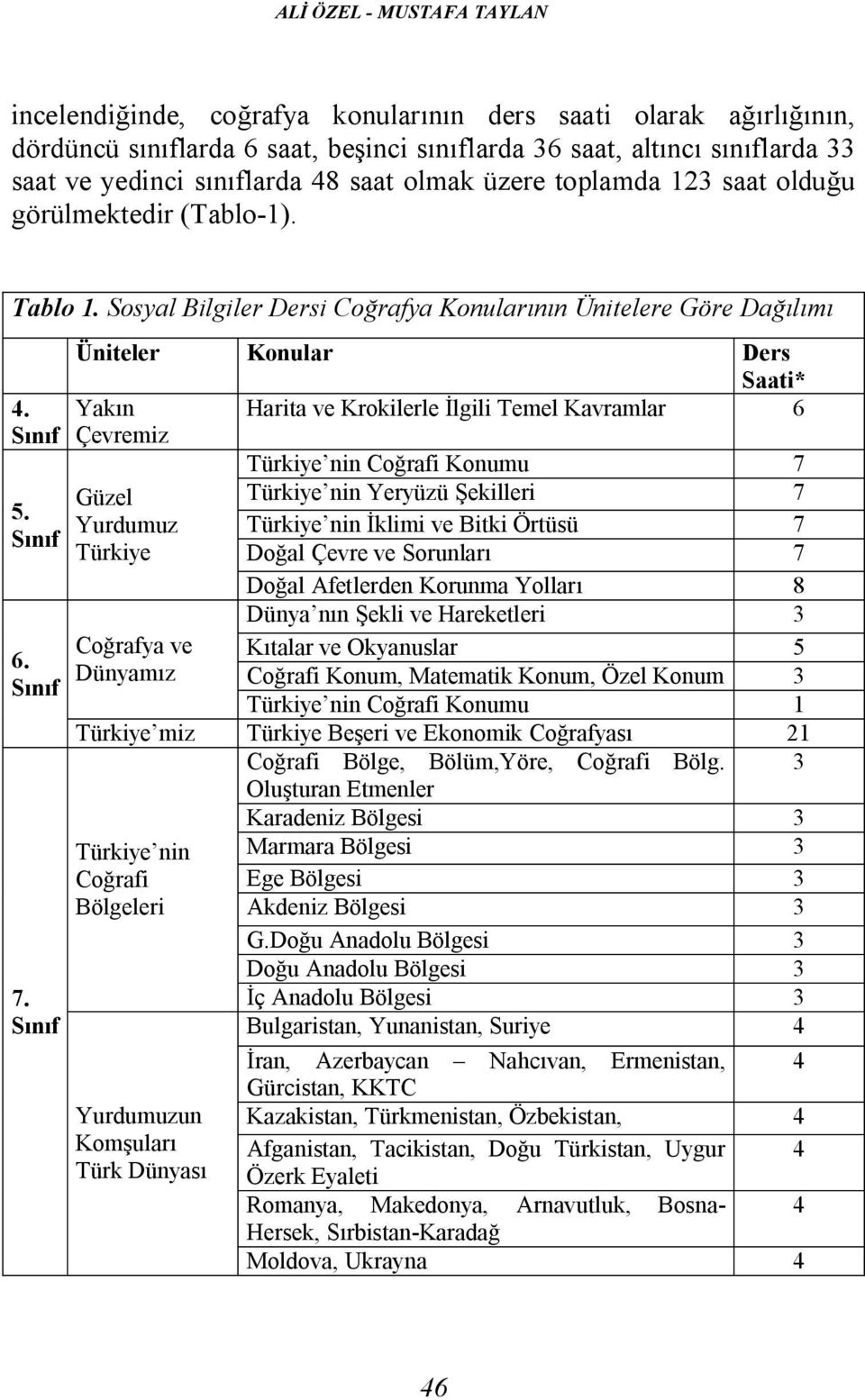 ALİ ÖZEL - MUSTAFA TAYLAN

incelendiğinde, coğrafya konularının ders saati olarak ağırlığının, dördüncü sınıflarda 6 saat, beşinci sınıflarda 36 saat, altıncı sınıflarda 33 saat ve yedinci sınıflarda 48 saat olmak üzere toplamda 123 saat olduğu görülmektedir (Tablo-1).

Tablo 1. Sosyal Bilgiler Dersi Coğrafya Konularının Ünitelere Göre Dağılımı

| | Üniteler | Konular | Ders Saati* |
|---|---|---|---|
| 4. Sınıf | Yakın Çevremiz | Harita ve Krokilerle İlgili Temel Kavramlar | 6 |
| 5. Sınıf | Güzel Yurdumuz Türkiye | Türkiye'nin Coğrafi Konumu | 7 |
| | | Türkiye'nin Yeryüzü Şekilleri | 7 |
| | | Türkiye'nin İklimi ve Bitki Örtüsü | 7 |
| | | Doğal Çevre ve Sorunları | 7 |
| | | Doğal Afetlerden Korunma Yolları | 8 |
| 6. Sınıf | Coğrafya ve Dünyamız | Dünya'nın Şekli ve Hareketleri | 3 |
| | | Kıtalar ve Okyanuslar | 5 |
| | | Coğrafi Konum, Matematik Konum, Özel Konum | 3 |
| | | Türkiye'nin Coğrafi Konumu | 1 |
| | Türkiye'miz | Türkiye Beşeri ve Ekonomik Coğrafyası | 21 |
| 7. Sınıf | Türkiye'nin Coğrafi Bölgeleri | Coğrafi Bölge, Bölüm,Yöre, Coğrafi Bölg. Oluşturan Etmenler | 3 |
| | | Karadeniz Bölgesi | 3 |
| | | Marmara Bölgesi | 3 |
| | | Ege Bölgesi | 3 |
| | | Akdeniz Bölgesi | 3 |
| | | G.Doğu Anadolu Bölgesi | 3 |
| | | Doğu Anadolu Bölgesi | 3 |
| | | İç Anadolu Bölgesi | 3 |
| | Yurdumuzun Komşuları Türk Dünyası | Bulgaristan, Yunanistan, Suriye | 4 |
| | | İran, Azerbaycan – Nahcıvan, Ermenistan, Gürcistan, KKTC | 4 |
| | | Kazakistan, Türkmenistan, Özbekistan, | 4 |
| | | Afganistan, Tacikistan, Doğu Türkistan, Uygur Özerk Eyaleti | 4 |
| | | Romanya, Makedonya, Arnavutluk, Bosna-Hersek, Sırbistan-Karadağ | 4 |
| | | Moldova, Ukrayna | 4 |

46